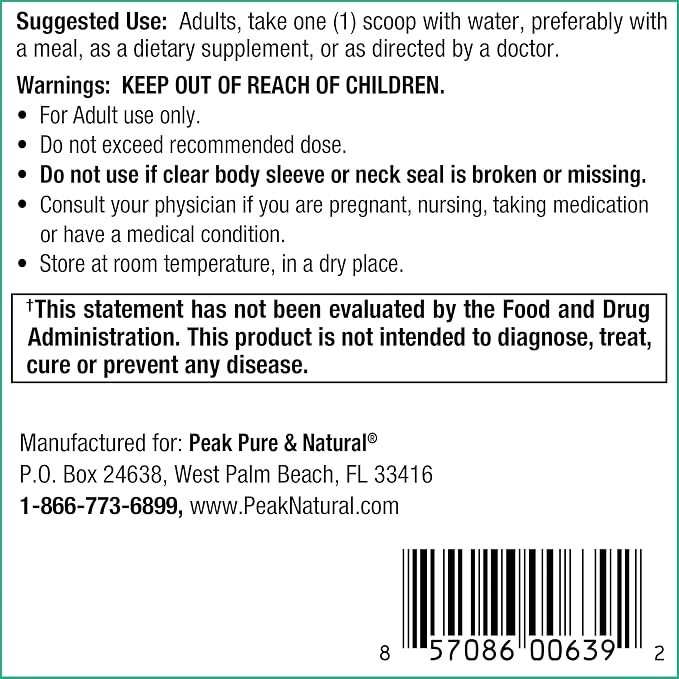 Suggested Use: Adults, take one (1) scoop with water, preferably with a meal, as a dietary supplement, or as directed by a doctor.

Warnings: KEEP OUT OF REACH OF CHILDREN.
• For Adult use only.
• Do not exceed recommended dose.
• Do not use if clear body sleeve or neck seal is broken or missing.
• Consult your physician if you are pregnant, nursing, taking medication or have a medical condition.
• Store at room temperature, in a dry place.

†This statement has not been evaluated by the Food and Drug Administration. This product is not intended to diagnose, treat, cure or prevent any disease.

Manufactured for: Peak Pure & Natural®
P.O. Box 24638, West Palm Beach, FL 33416
1-866-773-6899, www.PeakNatural.com

8 57086 00639 2